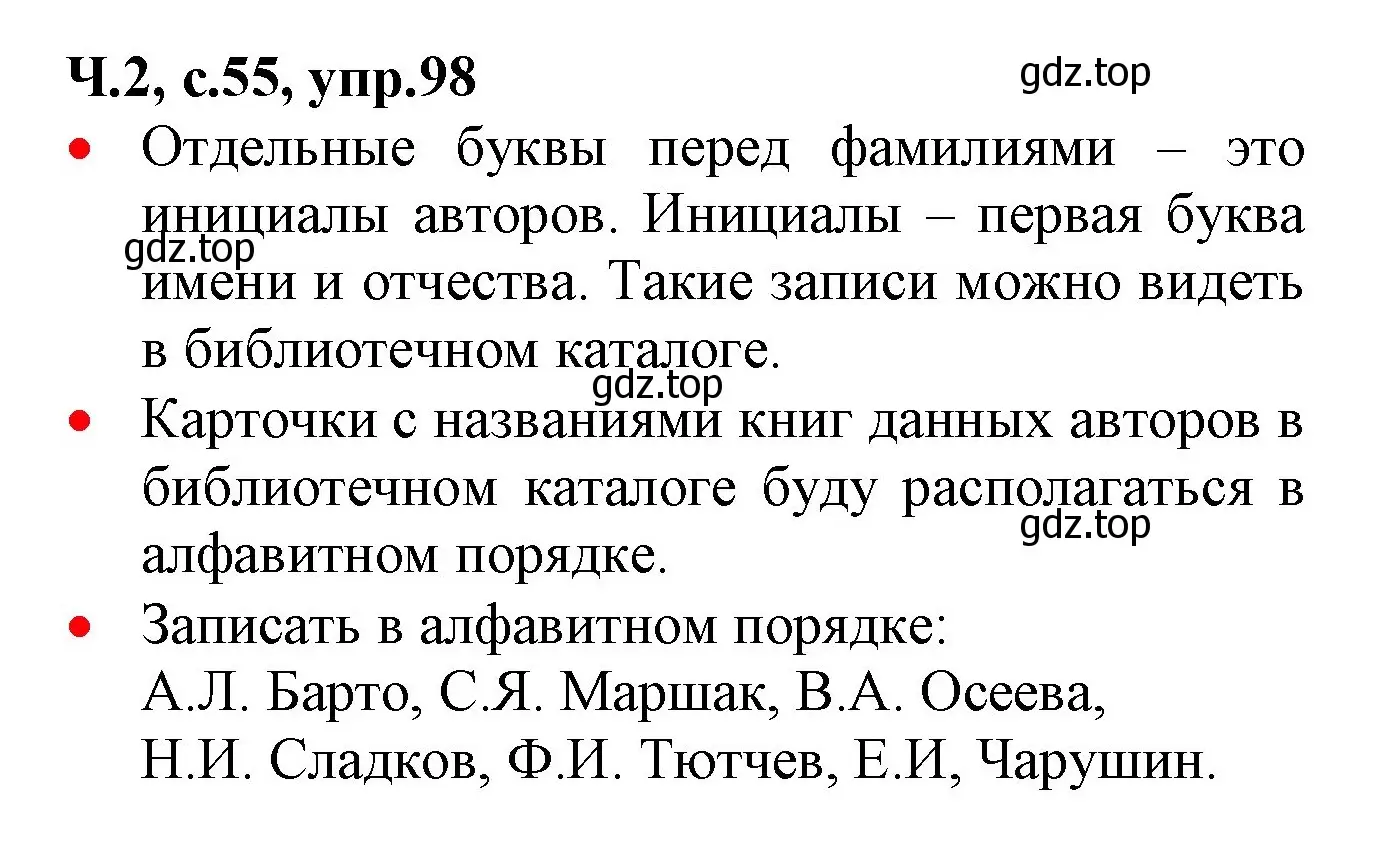 Ч.2, с.55, упр.98

gdz.top

• Отдельные буквы перед фамилиями – это инициалы авторов. Инициалы – первая буква имени и отчества. Такие записи можно видеть в библиотечном каталоге.

gdz.top

gdz.top

• Карточки с названиями книг данных авторов в библиотечном каталоге буду располагаться в алфавитном порядке.

gdz.top

• Записать в алфавитном порядке:
А.Л. Барто, С.Я. Маршак, В.А. Осеева,
Н.И. Сладков, Ф.И. Тютчев, Е.И, Чарушин.